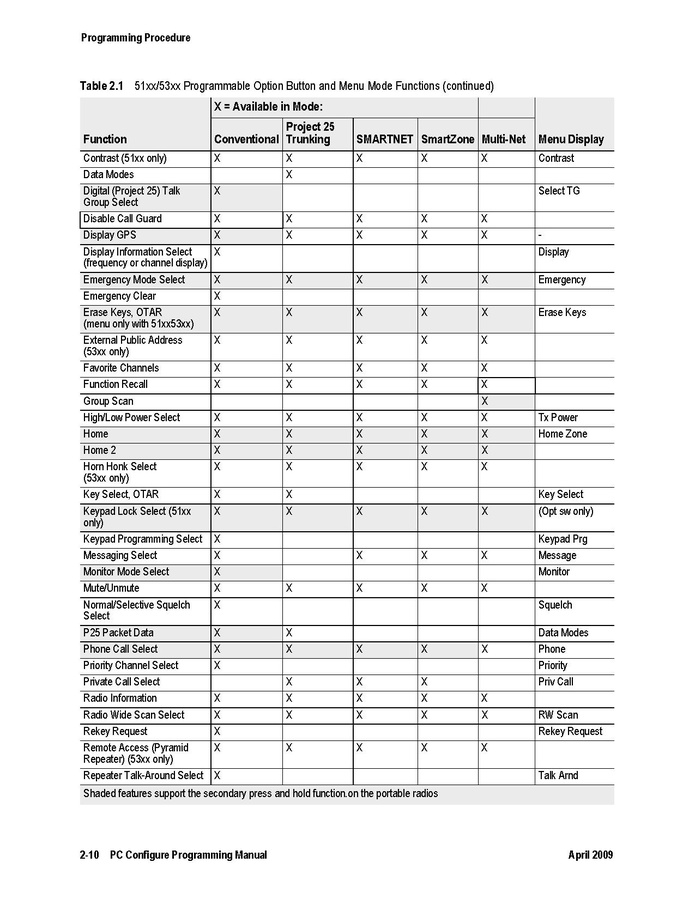 Programming Procedure

Table 2.1 51xx/53xx Programmable Option Button and Menu Mode Functions (continued)

| Function | X = Available in Mode: Conventional | Project 25 Trunking | SMARTNET | SmartZone | Multi-Net | Menu Display |
|---|---|---|---|---|---|---|
| Contrast (51xx only) | X | X | X | X | X | Contrast |
| Data Modes | | X | | | | |
| Digital (Project 25) Talk Group Select | X | | | | | Select TG |
| Disable Call Guard | X | X | X | X | X | |
| Display GPS | X | X | X | X | X | - |
| Display Information Select (frequency or channel display) | X | | | | | Display |
| Emergency Mode Select | X | X | X | X | X | Emergency |
| Emergency Clear | X | | | | | |
| Erase Keys, OTAR (menu only with 51xx53xx) | X | X | X | X | X | Erase Keys |
| External Public Address (53xx only) | X | X | X | X | X | |
| Favorite Channels | X | X | X | X | X | |
| Function Recall | X | X | X | X | X | |
| Group Scan | | | | | X | |
| High/Low Power Select | X | X | X | X | X | Tx Power |
| Home | X | X | X | X | X | Home Zone |
| Home 2 | X | X | X | X | X | |
| Horn Honk Select (53xx only) | X | X | X | X | X | |
| Key Select, OTAR | X | X | | | | Key Select |
| Keypad Lock Select (51xx only) | X | X | X | X | X | (Opt sw only) |
| Keypad Programming Select | X | | | | | Keypad Prg |
| Messaging Select | X | | X | X | X | Message |
| Monitor Mode Select | X | | | | | Monitor |
| Mute/Unmute | X | X | X | X | X | |
| Normal/Selective Squelch Select | X | | | | | Squelch |
| P25 Packet Data | X | X | | | | Data Modes |
| Phone Call Select | X | X | X | X | X | Phone |
| Priority Channel Select | X | | | | | Priority |
| Private Call Select | | X | X | X | | Priv Call |
| Radio Information | X | X | X | X | X | |
| Radio Wide Scan Select | X | X | X | X | X | RW Scan |
| Rekey Request | X | | | | | Rekey Request |
| Remote Access (Pyramid Repeater) (53xx only) | X | X | X | X | X | |
| Repeater Talk-Around Select | X | | | | | Talk Arnd |

Shaded features support the secondary press and hold function.on the portable radios

2-10 PC Configure Programming Manual April 2009